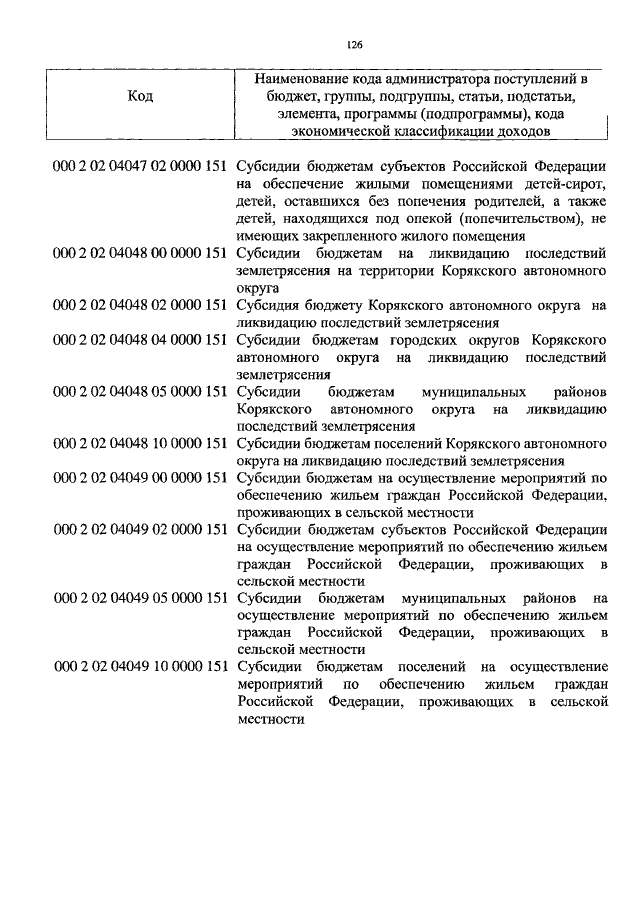 126

| Код | Наименование кода администратора поступлений в бюджет, группы, подгруппы, статьи, подстатьи, элемента, программы (подпрограммы), кода экономической классификации доходов |
|---|---|
| 000 2 02 04047 02 0000 151 | Субсидии бюджетам субъектов Российской Федерации на обеспечение жилыми помещениями детей-сирот, детей, оставшихся без попечения родителей, а также детей, находящихся под опекой (попечительством), не имеющих закрепленного жилого помещения |
| 000 2 02 04048 00 0000 151 | Субсидии бюджетам на ликвидацию последствий землетрясения на территории Корякского автономного округа |
| 000 2 02 04048 02 0000 151 | Субсидия бюджету Корякского автономного округа на ликвидацию последствий землетрясения |
| 000 2 02 04048 04 0000 151 | Субсидии бюджетам городских округов Корякского автономного округа на ликвидацию последствий землетрясения |
| 000 2 02 04048 05 0000 151 | Субсидии бюджетам муниципальных районов Корякского автономного округа на ликвидацию последствий землетрясения |
| 000 2 02 04048 10 0000 151 | Субсидии бюджетам поселений Корякского автономного округа на ликвидацию последствий землетрясения |
| 000 2 02 04049 00 0000 151 | Субсидии бюджетам на осуществление мероприятий по обеспечению жильем граждан Российской Федерации, проживающих в сельской местности |
| 000 2 02 04049 02 0000 151 | Субсидии бюджетам субъектов Российской Федерации на осуществление мероприятий по обеспечению жильем граждан Российской Федерации, проживающих в сельской местности |
| 000 2 02 04049 05 0000 151 | Субсидии бюджетам муниципальных районов на осуществление мероприятий по обеспечению жильем граждан Российской Федерации, проживающих в сельской местности |
| 000 2 02 04049 10 0000 151 | Субсидии бюджетам поселений на осуществление мероприятий по обеспечению жильем граждан Российской Федерации, проживающих в сельской местности |